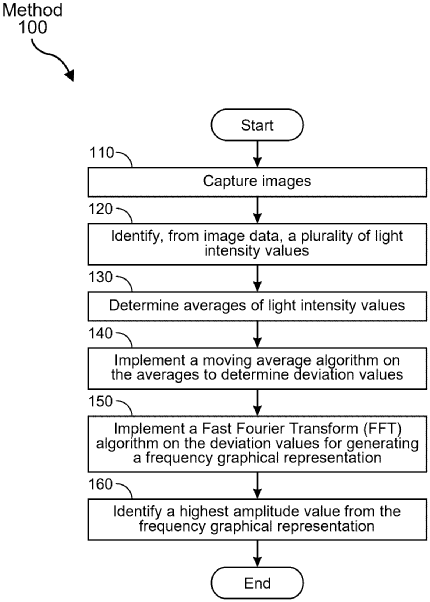 Method
100

Start

110

Capture images

120

Identify, from image data, a plurality of light intensity values

130

Determine averages of light intensity values

140

Implement a moving average algorithm on the averages to determine deviation values

150

Implement a Fast Fourier Transform (FFT) algorithm on the deviation values for generating a frequency graphical representation

160

Identify a highest amplitude value from the frequency graphical representation

End